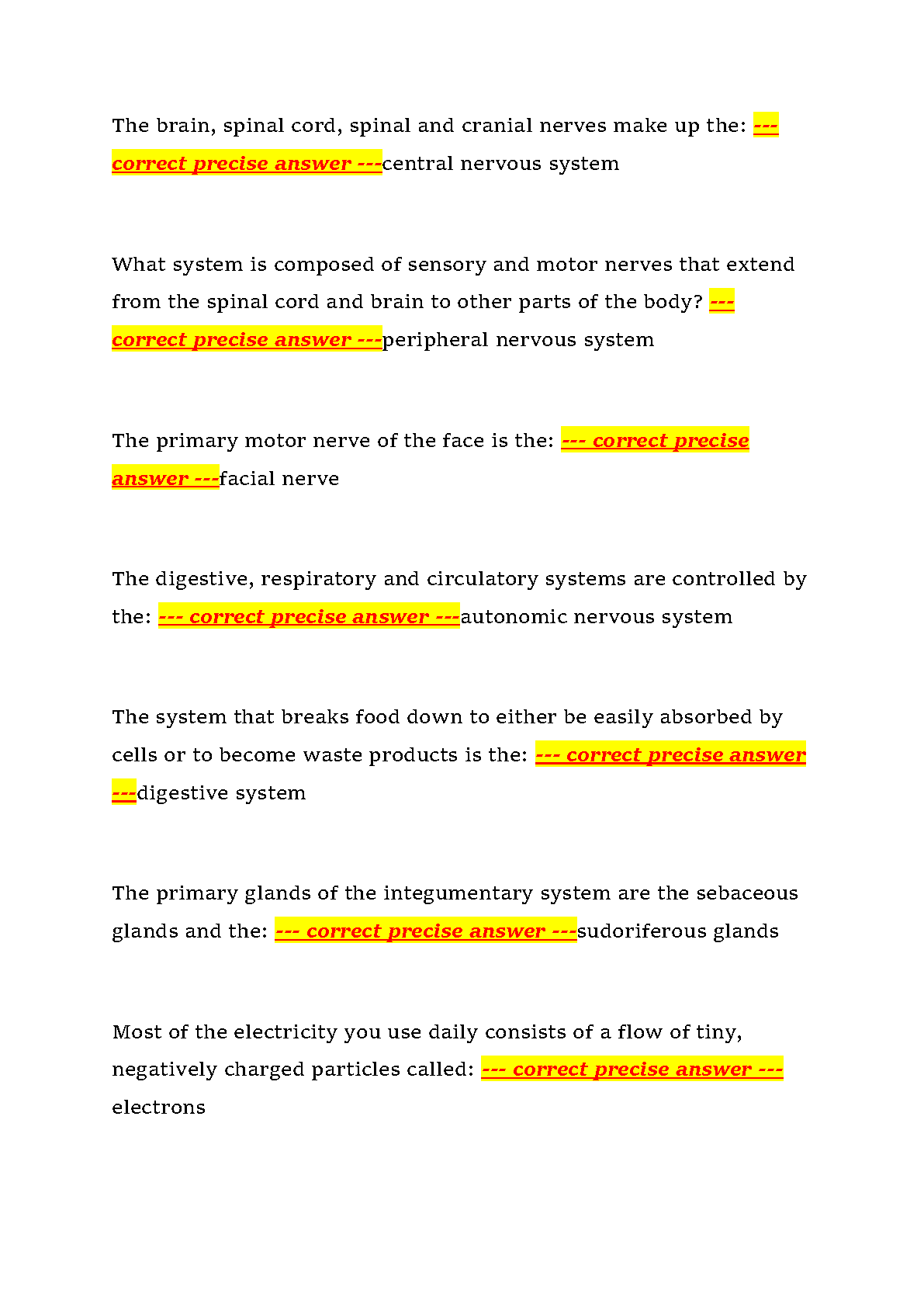 The brain, spinal cord, spinal and cranial nerves make up the: --- correct precise answer ---central nervous system

What system is composed of sensory and motor nerves that extend from the spinal cord and brain to other parts of the body? --- correct precise answer ---peripheral nervous system

The primary motor nerve of the face is the: --- correct precise answer ---facial nerve

The digestive, respiratory and circulatory systems are controlled by the: --- correct precise answer ---autonomic nervous system

The system that breaks food down to either be easily absorbed by cells or to become waste products is the: --- correct precise answer ---digestive system

The primary glands of the integumentary system are the sebaceous glands and the: --- correct precise answer ---sudoriferous glands

Most of the electricity you use daily consists of a flow of tiny, negatively charged particles called: --- correct precise answer --- electrons